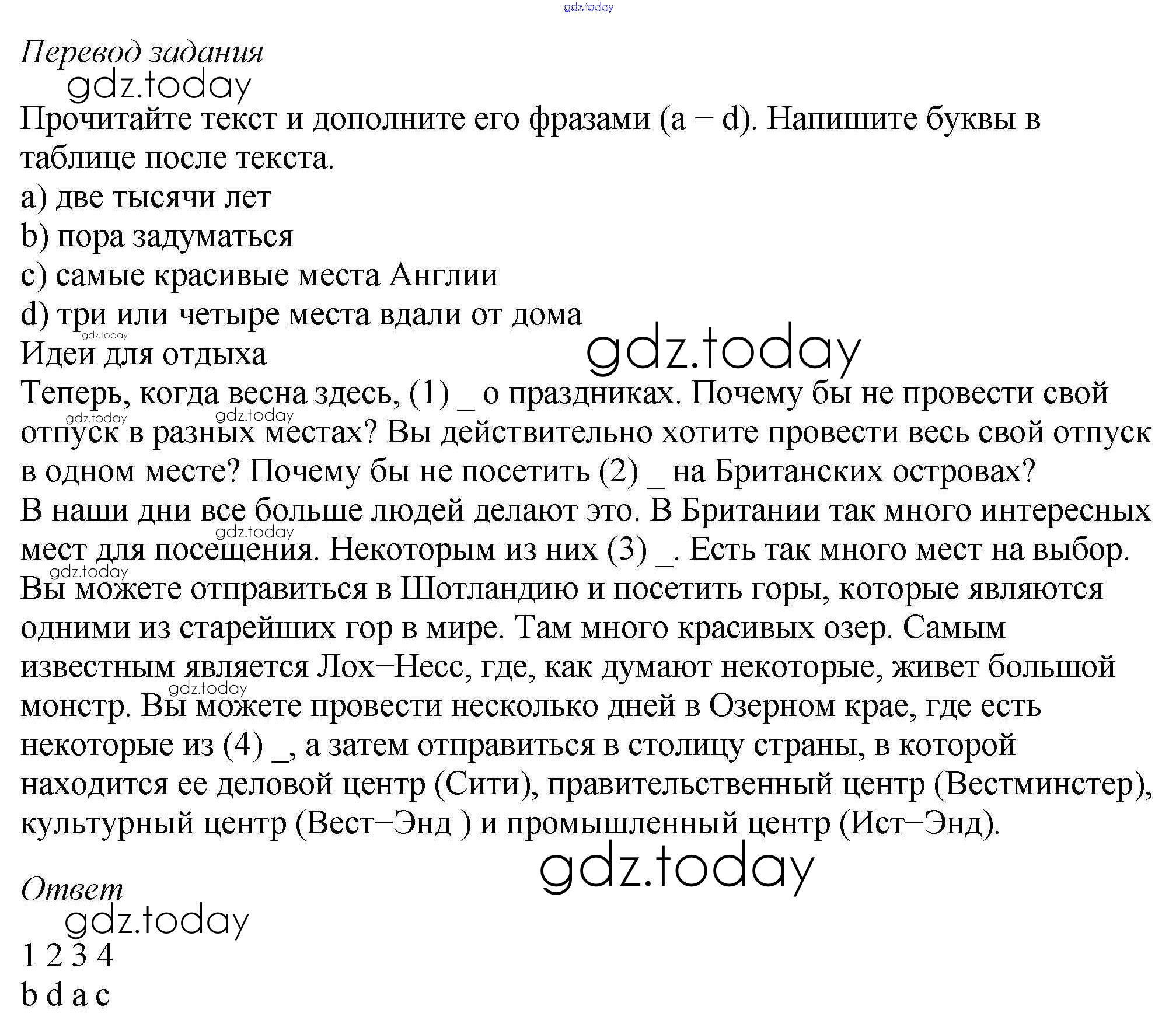 gdz.today

Перевод задания
gdz.today
Прочитайте текст и дополните его фразами (a – d). Напишите буквы в таблице после текста.
a) две тысячи лет
b) пора задуматься
c) самые красивые места Англии
d) три или четыре места вдали от дома
gdz.today
Идеи для отдыха
gdz.today
Теперь, когда весна здесь, (1) _ о праздниках. Почему бы не провести свой отпуск в разных местах? Вы действительно хотите провести весь свой отпуск в одном месте? Почему бы не посетить (2) _ на Британских островах?
gdz.today gdz.today
В наши дни все больше людей делают это. В Британии так много интересных мест для посещения. Некоторым из них (3) _. Есть так много мест на выбор.
gdz.today gdz.today
Вы можете отправиться в Шотландию и посетить горы, которые являются одними из старейших гор в мире. Там много красивых озер. Самым известным является Лох–Несс, где, как думают некоторые, живет большой монстр. Вы можете провести несколько дней в Озерном крае, где есть некоторые из (4) _, а затем отправиться в столицу страны, в которой находится ее деловой центр (Сити), правительственный центр (Вестминстер), культурный центр (Вест–Энд ) и промышленный центр (Ист–Энд).
gdz.today gdz.today

Ответ
gdz.today
1 2 3 4
b d a c